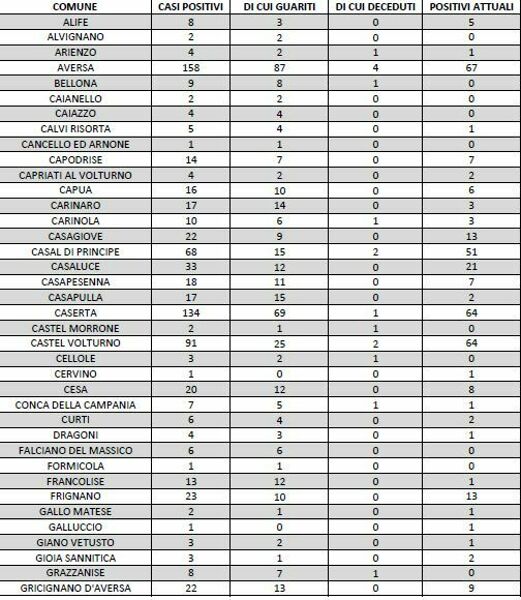 | COMUNE | CASI POSITIVI | DI CUI GUARITI | DI CUI DECEDUTI | POSITIVI ATTUALI |
|---|---|---|---|---|
| ALIFE | 8 | 3 | 0 | 5 |
| ALVIGNANO | 2 | 2 | 0 | 0 |
| ARIENZO | 4 | 2 | 1 | 1 |
| AVERSA | 158 | 87 | 4 | 67 |
| BELLONA | 9 | 8 | 1 | 0 |
| CAIANELLO | 2 | 2 | 0 | 0 |
| CAIAZZO | 4 | 4 | 0 | 0 |
| CALVI RISORTA | 5 | 4 | 0 | 1 |
| CANCELLO ED ARNONE | 1 | 1 | 0 | 0 |
| CAPODRISE | 14 | 7 | 0 | 7 |
| CAPRIATI AL VOLTURNO | 4 | 2 | 0 | 2 |
| CAPUA | 16 | 10 | 0 | 6 |
| CARINARO | 17 | 14 | 0 | 3 |
| CARINOLA | 10 | 6 | 1 | 3 |
| CASAGIOVE | 22 | 9 | 0 | 13 |
| CASAL DI PRINCIPE | 68 | 15 | 2 | 51 |
| CASALUCE | 33 | 12 | 0 | 21 |
| CASAPESENNA | 18 | 11 | 0 | 7 |
| CASAPULLA | 17 | 15 | 0 | 2 |
| CASERTA | 134 | 69 | 1 | 64 |
| CASTEL MORRONE | 2 | 1 | 1 | 0 |
| CASTEL VOLTURNO | 91 | 25 | 2 | 64 |
| CELLOLE | 3 | 2 | 1 | 0 |
| CERVINO | 1 | 0 | 0 | 1 |
| CESA | 20 | 12 | 0 | 8 |
| CONCA DELLA CAMPANIA | 7 | 5 | 1 | 1 |
| CURTI | 6 | 4 | 0 | 2 |
| DRAGONI | 4 | 3 | 0 | 1 |
| FALCIANO DEL MASSICO | 6 | 6 | 0 | 0 |
| FORMICOLA | 1 | 1 | 0 | 0 |
| FRANCOLISE | 13 | 12 | 0 | 1 |
| FRIGNANO | 23 | 10 | 0 | 13 |
| GALLO MATESE | 2 | 1 | 0 | 1 |
| GALLUCCIO | 1 | 0 | 0 | 1 |
| GIANO VETUSTO | 3 | 2 | 0 | 1 |
| GIOIA SANNITICA | 3 | 1 | 0 | 2 |
| GRAZZANISE | 8 | 7 | 1 | 0 |
| GRICIGNANO D'AVERSA | 22 | 13 | 0 | 9 |